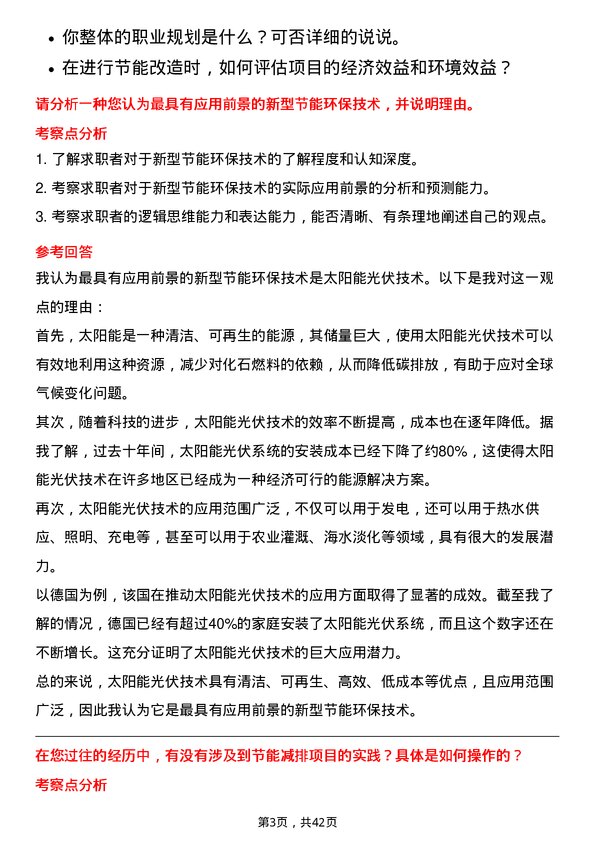 • 你整体的职业规划是什么？可否详细的说说。
• 在进行节能改造时，如何评估项目的经济效益和环境效益？

请分析一种您认为最具有应用前景的新型节能环保技术，并说明理由。

考察点分析

1. 了解求职者对于新型节能环保技术的了解程度和认知深度。
2. 考察求职者对于新型节能环保技术的实际应用前景的分析和预测能力。
3. 考察求职者的逻辑思维能力和表达能力，能否清晰、有条理地阐述自己的观点。

参考回答

我认为最具有应用前景的新型节能环保技术是太阳能光伏技术。以下是我对这一观点的理由：

首先，太阳能是一种清洁、可再生的能源，其储量巨大，使用太阳能光伏技术可以有效地利用这种资源，减少对化石燃料的依赖，从而降低碳排放，有助于应对全球气候变化问题。

其次，随着科技的进步，太阳能光伏技术的效率不断提高，成本也在逐年降低。据我了解，过去十年间，太阳能光伏系统的安装成本已经下降了约80%，这使得太阳能光伏技术在许多地区已经成为一种经济可行的能源解决方案。

再次，太阳能光伏技术的应用范围广泛，不仅可以用于发电，还可以用于热水供应、照明、充电等，甚至可以用于农业灌溉、海水淡化等领域，具有很大的发展潜力。

以德国为例，该国在推动太阳能光伏技术的应用方面取得了显著的成效。截至我了解的情况，德国已经有超过40%的家庭安装了太阳能光伏系统，而且这个数字还在不断增长。这充分证明了太阳能光伏技术的巨大应用潜力。

总的来说，太阳能光伏技术具有清洁、可再生、高效、低成本等优点，且应用范围广泛，因此我认为它是最具有应用前景的新型节能环保技术。

在您过往的经历中，有没有涉及到节能减排项目的实践？具体是如何操作的？

考察点分析

第3页，共42页